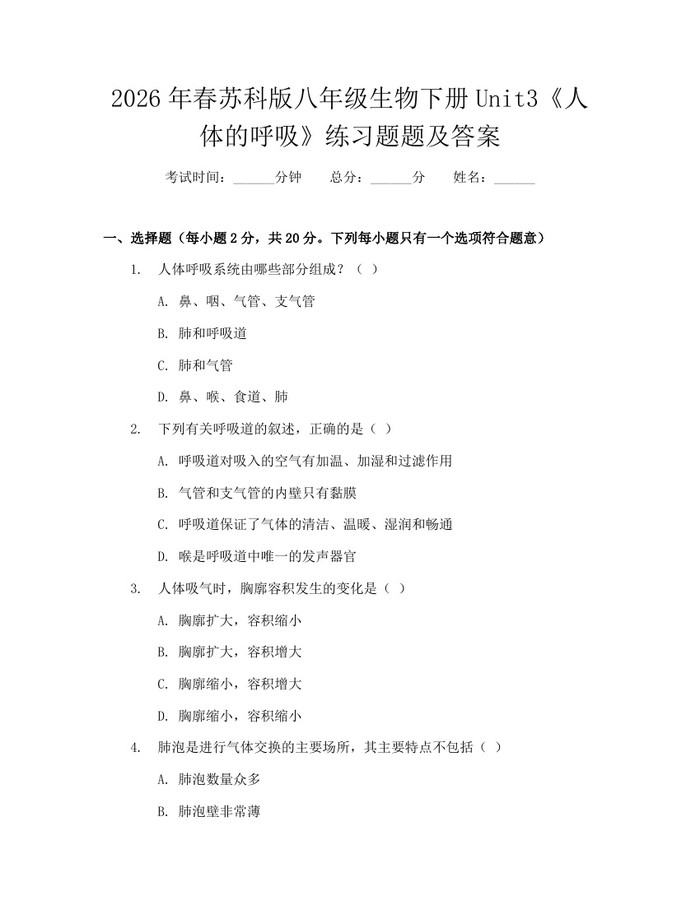 2026 年春苏科版八年级生物下册 Unit3《人体的呼吸》练习题题及答案

考试时间：______分钟　　总分：______分　　姓名：______

一、选择题（每小题 2 分，共 20 分。下列每小题只有一个选项符合题意）

1. 人体呼吸系统由哪些部分组成？（ ）

A. 鼻、咽、气管、支气管

B. 肺和呼吸道

C. 肺和气管

D. 鼻、喉、食道、肺

2. 下列有关呼吸道的叙述，正确的是（ ）

A. 呼吸道对吸入的空气有加温、加湿和过滤作用

B. 气管和支气管的内壁只有黏膜

C. 呼吸道保证了气体的清洁、温暖、湿润和畅通

D. 喉是呼吸道中唯一的发声器官

3. 人体吸气时，胸廓容积发生的变化是（ ）

A. 胸廓扩大，容积缩小

B. 胸廓扩大，容积增大

C. 胸廓缩小，容积增大

D. 胸廓缩小，容积缩小

4. 肺泡是进行气体交换的主要场所，其主要特点不包括（ ）

A. 肺泡数量众多

B. 肺泡壁非常薄